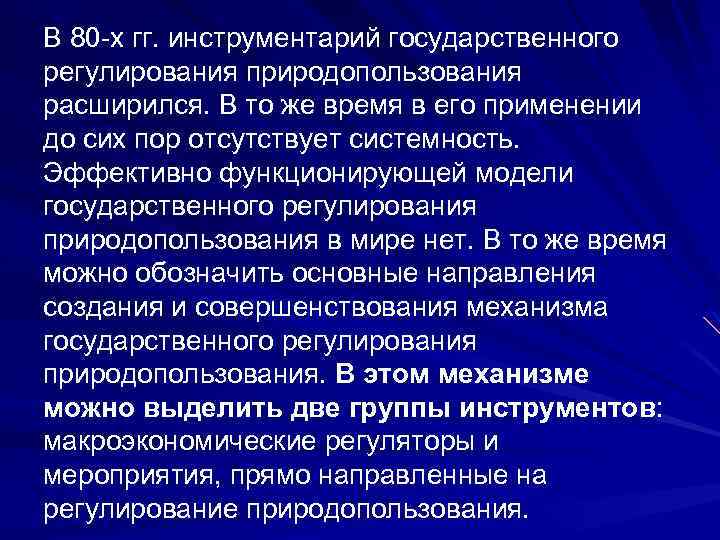 В 80-х гг. инструментарий государственного регулирования природопользования расширился. В то же время в его применении до сих пор отсутствует системность. Эффективно функционирующей модели государственного регулирования природопользования в мире нет. В то же время можно обозначить основные направления создания и совершенствования механизма государственного регулирования природопользования. В этом механизме можно выделить две группы инструментов: макроэкономические регуляторы и мероприятия, прямо направленные на регулирование природопользования.